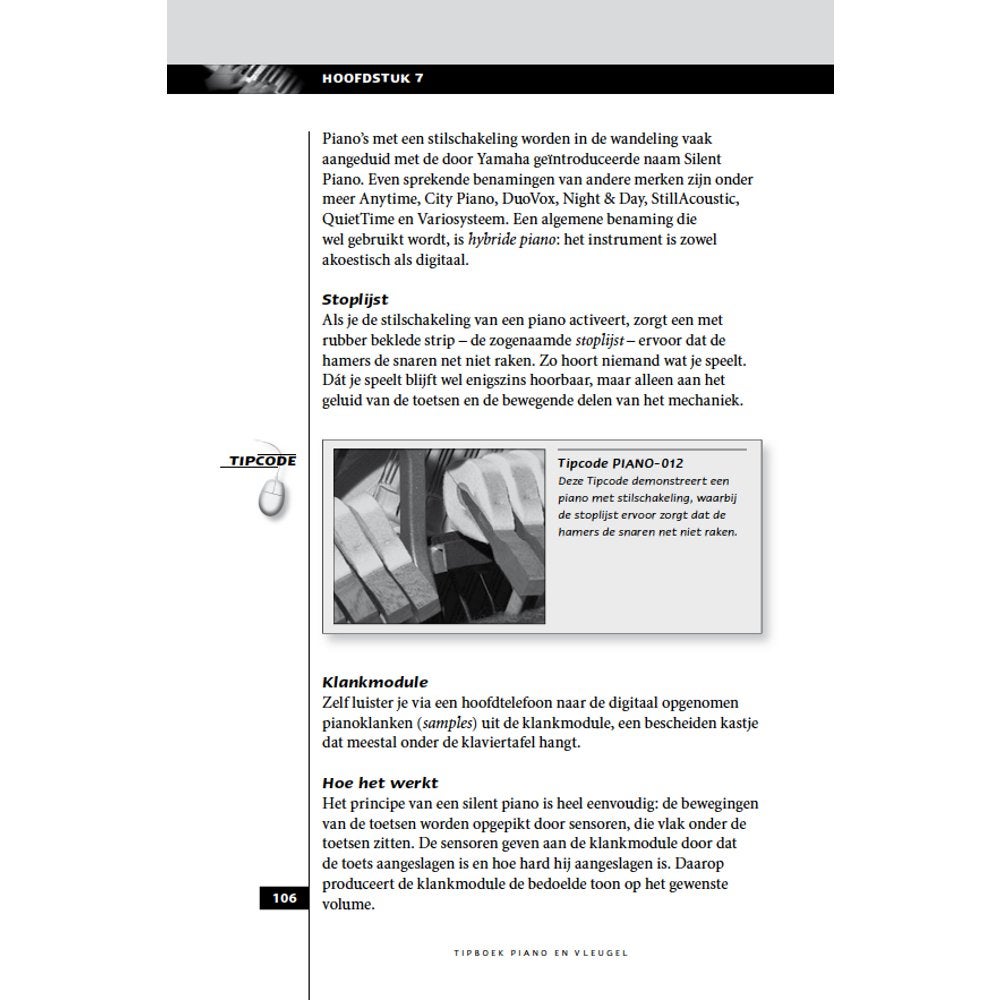 HOOFDSTUK 7

Piano's met een stilschakeling worden in de wandeling vaak aangeduid met de door Yamaha geïntroduceerde naam Silent Piano. Even sprekende benamingen van andere merken zijn onder meer Anytime, City Piano, DuoVox, Night & Day, StillAcoustic, QuietTime en Variosysteem. Een algemene benaming die wel gebruikt wordt, is hybride piano: het instrument is zowel akoestisch als digitaal.

Stoplijst
Als je de stilschakeling van een piano activeert, zorgt een met rubber beklede strip – de zogenaamde stoplijst – ervoor dat de hamers de snaren net niet raken. Zo hoort niemand wat je speelt. Dát je speelt blijft wel enigszins hoorbaar, maar alleen aan het geluid van de toetsen en de bewegende delen van het mechaniek.

TIPCODE

Tipcode PIANO-012
Deze Tipcode demonstreert een piano met stilschakeling, waarbij de stoplijst ervoor zorgt dat de hamers de snaren net niet raken.

Klankmodule
Zelf luister je via een hoofdtelefoon naar de digitaal opgenomen pianoklanken (samples) uit de klankmodule, een bescheiden kastje dat meestal onder de klaviertafel hangt.

Hoe het werkt
Het principe van een silent piano is heel eenvoudig: de bewegingen van de toetsen worden opgepikt door sensoren, die vlak onder de toetsen zitten. De sensoren geven aan de klankmodule door dat de toets aangeslagen is en hoe hard hij aangeslagen is. Daarop produceert de klankmodule de bedoelde toon op het gewenste volume.

106

TIPBOEK PIANO EN VLEUGEL